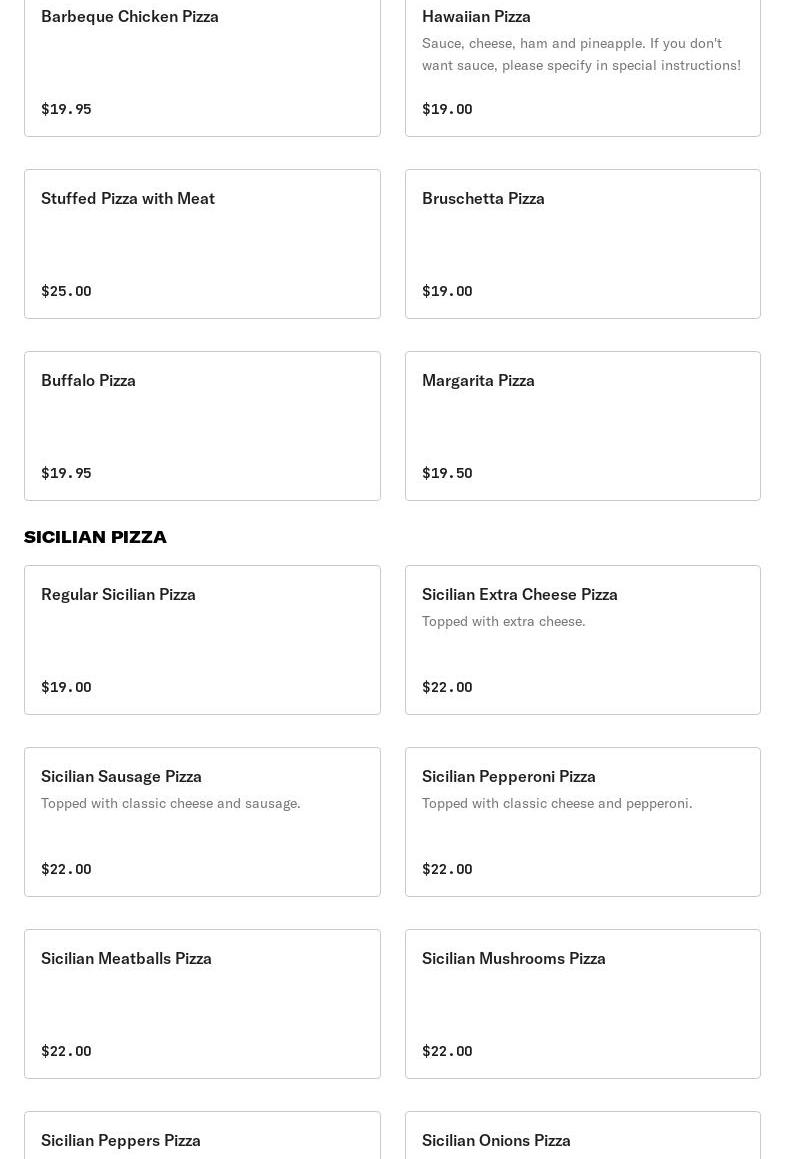 Barbeque Chicken Pizza

$19.95

Hawaiian Pizza

Sauce, cheese, ham and pineapple. If you don't want sauce, please specify in special instructions!

$19.00

Stuffed Pizza with Meat

$25.00

Bruschetta Pizza

$19.00

Buffalo Pizza

$19.95

Margarita Pizza

$19.50

SICILIAN PIZZA

Regular Sicilian Pizza

$19.00

Sicilian Extra Cheese Pizza

Topped with extra cheese.

$22.00

Sicilian Sausage Pizza

Topped with classic cheese and sausage.

$22.00

Sicilian Pepperoni Pizza

Topped with classic cheese and pepperoni.

$22.00

Sicilian Meatballs Pizza

$22.00

Sicilian Mushrooms Pizza

$22.00

Sicilian Peppers Pizza

Sicilian Onions Pizza